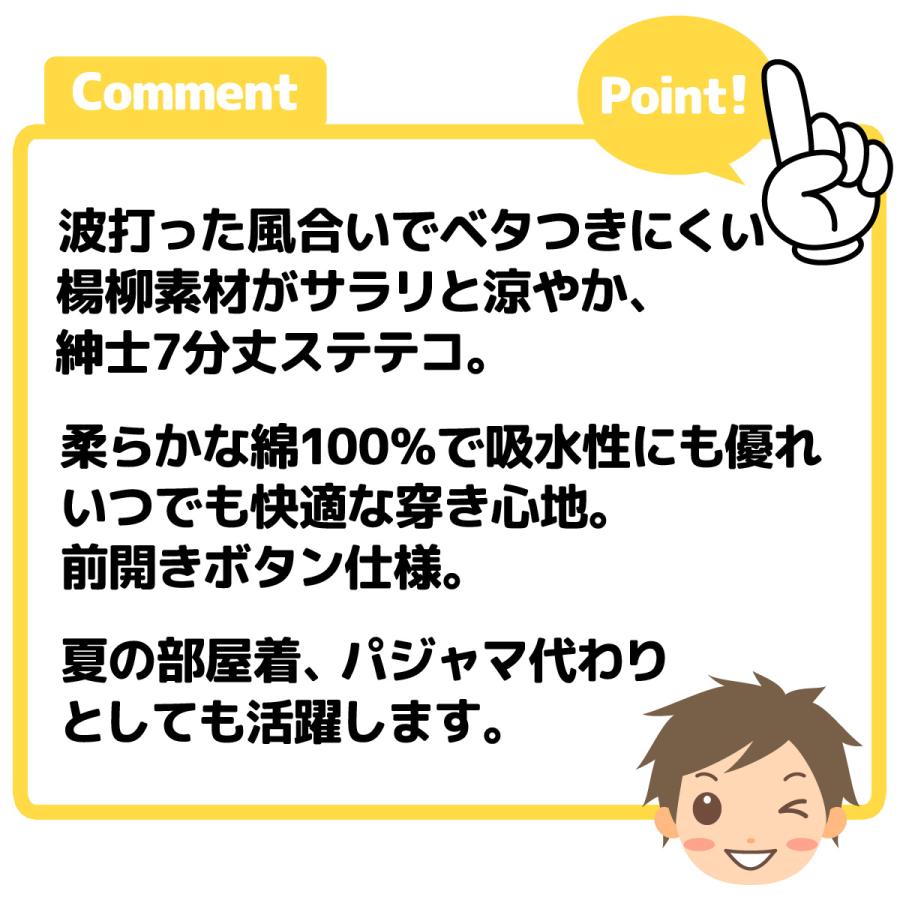 Comment

Point!

波打った風合いでベタつきにくい
楊柳素材がサラリと涼やか、
紳士7分丈ステテコ。

柔らかな綿100%で吸水性にも優れ
いつでも快適な穿き心地。
前開きボタン仕様。

夏の部屋着、パジャマ代わり
としても活躍します。